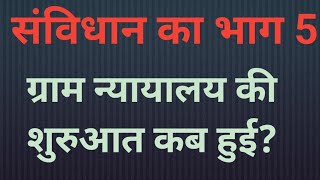 संविधान का भाग 5

ग्राम न्यायालय की शुरुआत कब हुई?